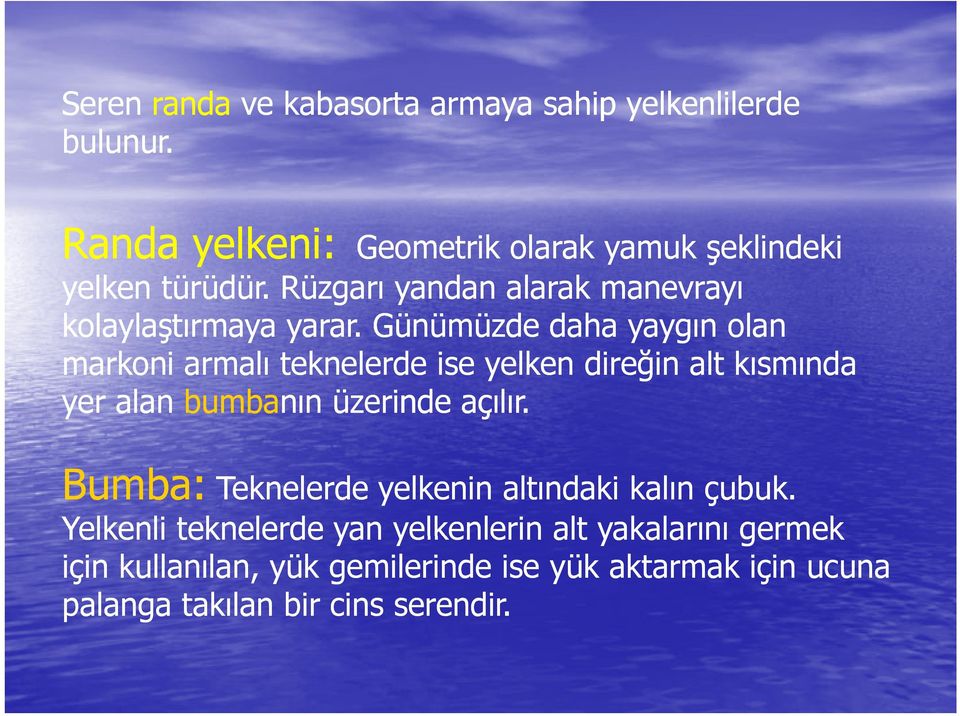 Seren randa ve kabasorta armaya sahip yelkenlilerde bulunur.

Randa yelkeni: Geometrik olarak yamuk şeklindeki yelken türüdür. Rüzgarı yandan alarak manevrayı kolaylaştırmaya yarar. Günümüzde daha yaygın olan markoni armalı teknelerde ise yelken direğin alt kısmında yer alan bumbanın üzerinde açılır.

Bumba: Teknelerde yelkenin altındaki kalın çubuk. Yelkenli teknelerde yan yelkenlerin alt yakalarını germek için kullanılan, yük gemilerinde ise yük aktarmak için ucuna palanga takılan bir cins serendir.